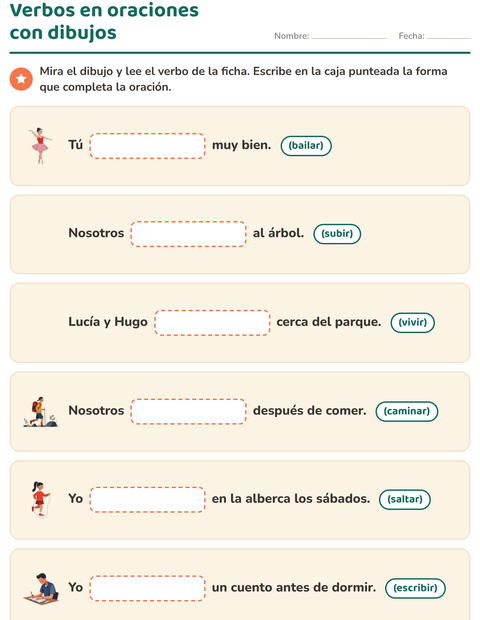 Verbos en oraciones con dibujos

Nombre: ____ Fecha: ____

Mira el dibujo y lee el verbo de la ficha. Escribe en la caja punteada la forma que completa la oración.

Tú ____ muy bien. (bailar)

Nosotros ____ al árbol. (subir)

Lucía y Hugo ____ cerca del parque. (vivir)

Nosotros ____ después de comer. (caminar)

Yo ____ en la alberca los sábados. (saltar)

Yo ____ un cuento antes de dormir. (escribir)